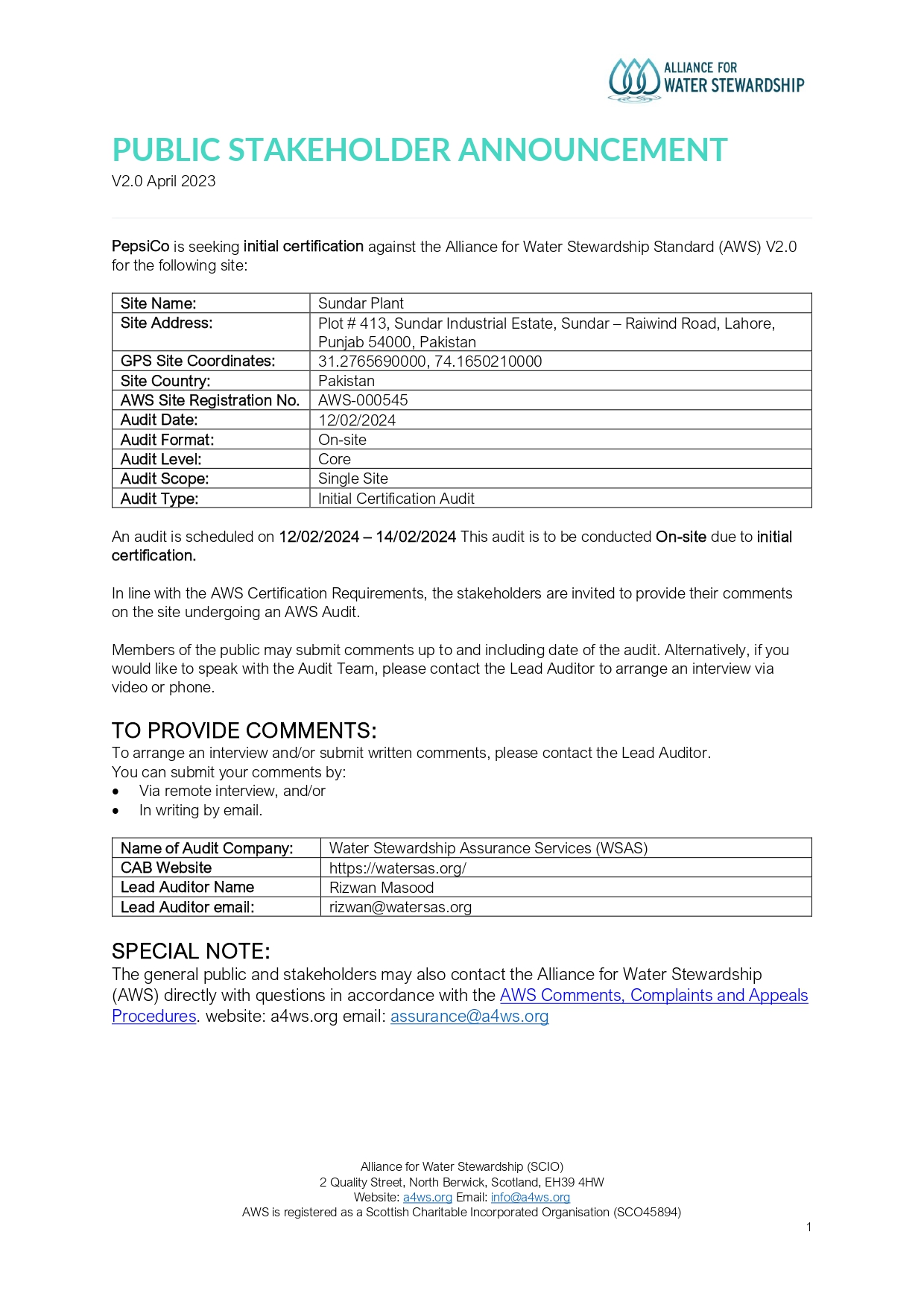 ALLIANCE FOR
WATER STEWARDSHIP

PUBLIC STAKEHOLDER ANNOUNCEMENT
V2.0 April 2023

PepsiCo is seeking initial certification against the Alliance for Water Stewardship Standard (AWS) V2.0 for the following site:

| Site Name: | Sundar Plant |
|---|---|
| Site Address: | Plot # 413, Sundar Industrial Estate, Sundar – Raiwind Road, Lahore, Punjab 54000, Pakistan |
| GPS Site Coordinates: | 31.2765690000, 74.1650210000 |
| Site Country: | Pakistan |
| AWS Site Registration No. | AWS-000545 |
| Audit Date: | 12/02/2024 |
| Audit Format: | On-site |
| Audit Level: | Core |
| Audit Scope: | Single Site |
| Audit Type: | Initial Certification Audit |

An audit is scheduled on 12/02/2024 – 14/02/2024 This audit is to be conducted On-site due to initial certification.

In line with the AWS Certification Requirements, the stakeholders are invited to provide their comments on the site undergoing an AWS Audit.

Members of the public may submit comments up to and including date of the audit. Alternatively, if you would like to speak with the Audit Team, please contact the Lead Auditor to arrange an interview via video or phone.

TO PROVIDE COMMENTS:
To arrange an interview and/or submit written comments, please contact the Lead Auditor.
You can submit your comments by:
• Via remote interview, and/or
• In writing by email.

| Name of Audit Company: | Water Stewardship Assurance Services (WSAS) |
|---|---|
| CAB Website | https://watersas.org/ |
| Lead Auditor Name | Rizwan Masood |
| Lead Auditor email: | rizwan@watersas.org |

SPECIAL NOTE:
The general public and stakeholders may also contact the Alliance for Water Stewardship (AWS) directly with questions in accordance with the AWS Comments, Complaints and Appeals Procedures. website: a4ws.org email: assurance@a4ws.org

Alliance for Water Stewardship (SCIO)
2 Quality Street, North Berwick, Scotland, EH39 4HW
Website: a4ws.org Email: info@a4ws.org
AWS is registered as a Scottish Charitable Incorporated Organisation (SCO45894)
1